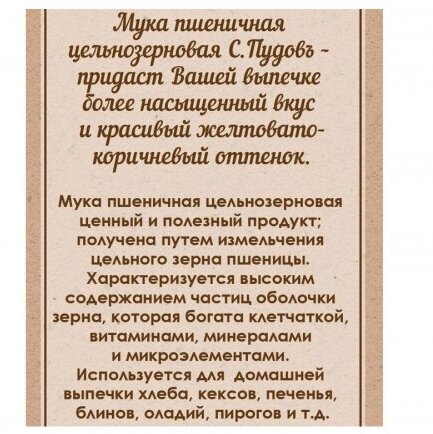 Мука пшеничная цельнозерновая С.Пудовъ - придаст Вашей выпечке более насыщенный вкус и красивый желтовато-коричневый оттенок.

Мука пшеничная цельнозерновая ценный и полезный продукт; получена путем измельчения цельного зерна пшеницы. Характеризуется высоким содержанием частиц оболочки зерна, которая богата клетчаткой, витаминами, минералами и микроэлементами. Используется для домашней выпечки хлеба, кексов, печенья, блинов, оладий, пирогов и т.д.